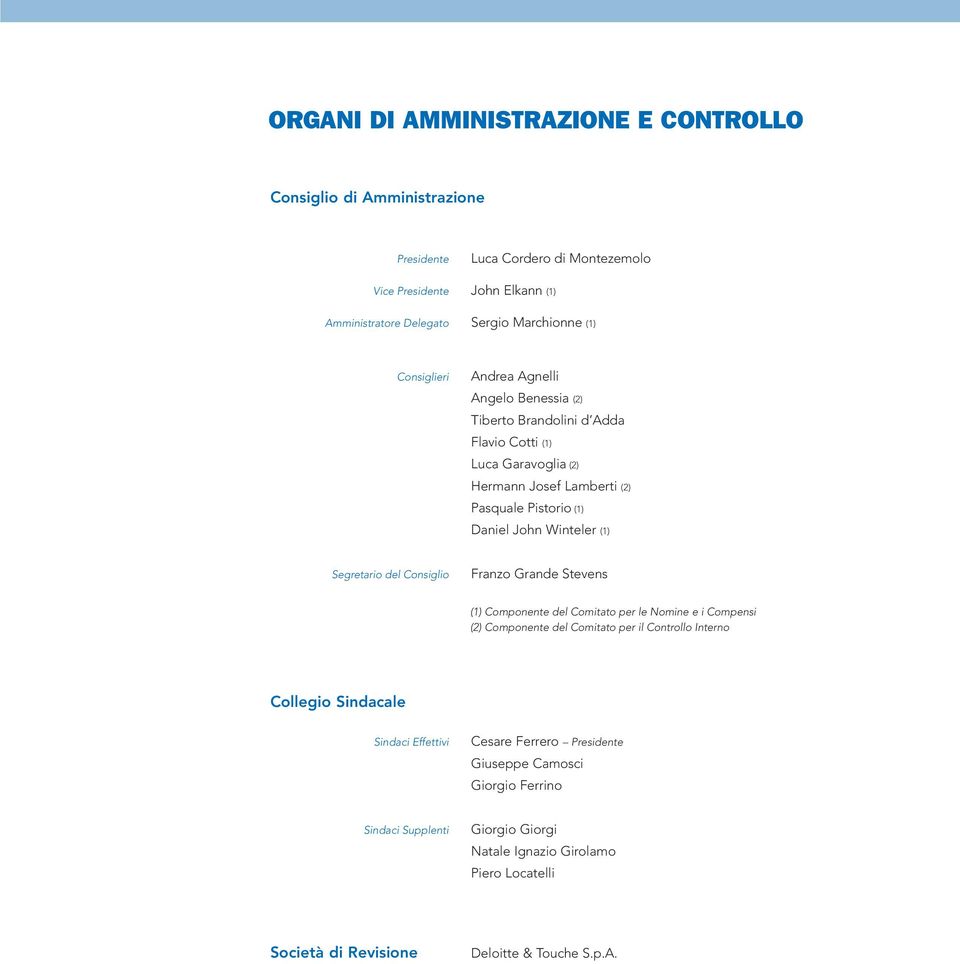 ORGANI DI AMMINISTRAZIONE E CONTROLLO

Consiglio di Amministrazione

Presidente Luca Cordero di Montezemolo

Vice Presidente John Elkann (1)

Amministratore Delegato Sergio Marchionne (1)

Consiglieri Andrea Agnelli
Angelo Benessia (2)
Tiberto Brandolini d'Adda
Flavio Cotti (1)
Luca Garavoglia (2)
Hermann Josef Lamberti (2)
Pasquale Pistorio (1)
Daniel John Winteler (1)

Segretario del Consiglio Franzo Grande Stevens

(1) Componente del Comitato per le Nomine e i Compensi
(2) Componente del Comitato per il Controllo Interno

Collegio Sindacale

Sindaci Effettivi Cesare Ferrero – Presidente
Giuseppe Camosci
Giorgio Ferrino

Sindaci Supplenti Giorgio Giorgi
Natale Ignazio Girolamo
Piero Locatelli

Società di Revisione Deloitte & Touche S.p.A.